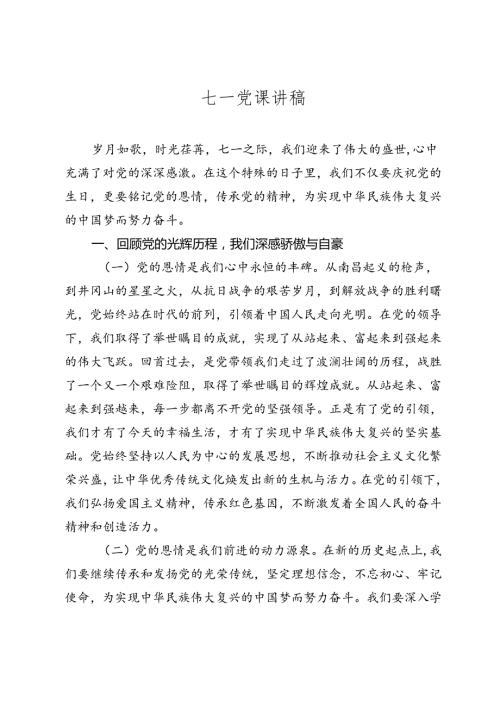 七一党课讲稿

岁月如歌，时光荏苒，七一之际，我们迎来了伟大的盛世,心中充满了对党的深深感激。在这个特殊的日子里，我们不仅要庆祝党的生日，更要铭记党的恩情，传承党的精神，为实现中华民族伟大复兴的中国梦而努力奋斗。

一、回顾党的光辉历程，我们深感骄傲与自豪

（一）党的恩情是我们心中永恒的丰碑。从南昌起义的枪声，到井冈山的星星之火，从抗日战争的艰苦岁月，到解放战争的胜利曙光，党始终站在时代的前列，引领着中国人民走向光明。在党的领导下，我们取得了举世瞩目的成就，实现了从站起来、富起来到强起来的伟大飞跃。回首过去，是党带领我们走过了波澜壮阔的历程，战胜了一个又一个艰难险阻，取得了举世瞩目的辉煌成就。从站起来、富起来到强起来，每一步都离不开党的坚强领导。正是有了党的引领，我们才有了今天的幸福生活，才有了实现中华民族伟大复兴的坚实基础。党始终坚持以人民为中心的发展思想，不断推动社会主义文化繁荣兴盛，让中华优秀传统文化焕发出新的生机与活力。在党的引领下，我们弘扬爱国主义精神，传承红色基因，不断激发着全国人民的奋斗精神和创造活力。

（二）党的恩情是我们前进的动力源泉。在新的历史起点上，我们要继续传承和发扬党的光荣传统，坚定理想信念，不忘初心、牢记使命，为实现中华民族伟大复兴的中国梦而努力奋斗。我们要深入学